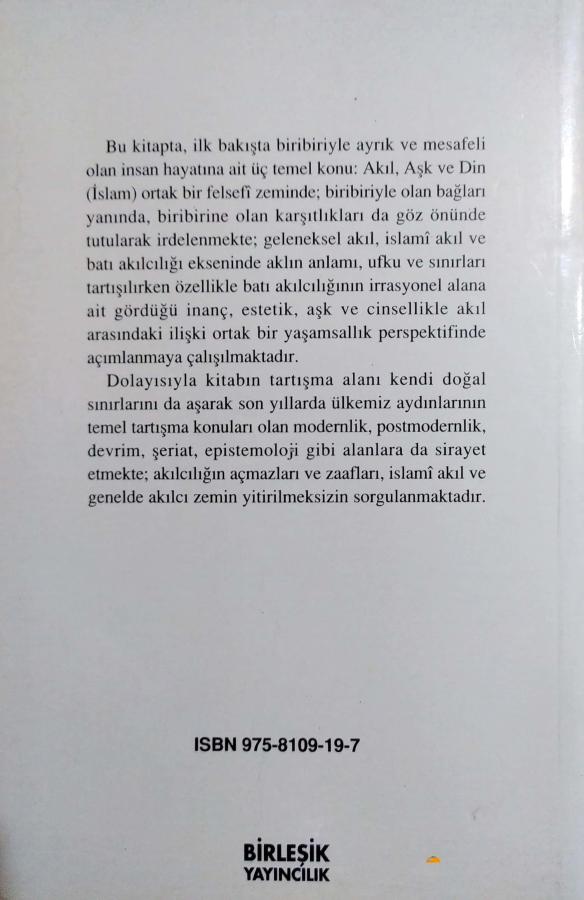 Bu kitapta, ilk bakışta biribiriyle ayrık ve mesafeli olan insan hayatına ait üç temel konu: Akıl, Aşk ve Din (İslam) ortak bir felsefî zeminde; biribiriyle olan bağları yanında, biribirine olan karşıtlıkları da göz önünde tutularak irdelenmekte; geleneksel akıl, islamî akıl ve batı akılcılığı ekseninde aklın anlamı, ufku ve sınırları tartışılırken özellikle batı akılcılığının irrasyonel alana ait gördüğü inanç, estetik, aşk ve cinsellikle akıl arasındaki ilişki ortak bir yaşamsallık perspektifinde açımlanmaya çalışılmaktadır.

Dolayısıyla kitabın tartışma alanı kendi doğal sınırlarını da aşarak son yıllarda ülkemiz aydınlarının temel tartışma konuları olan modernlik, postmodernlik, devrim, şeriat, epistemoloji gibi alanlara da sirayet etmekte; akılcılığın açmazları ve zaafları, islamî akıl ve genelde akılcı zemin yitirilmeksizin sorgulanmaktadır.

ISBN 975-8109-19-7

BİRLEŞİK
YAYINCILIK